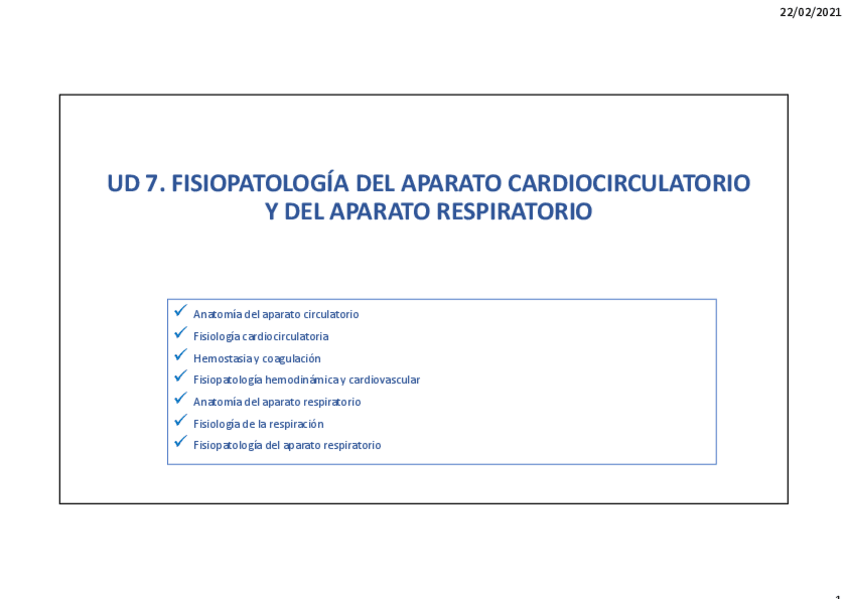 22/02/2021

UD 7. FISIOPATOLOGÍA DEL APARATO CARDIOCIRCULATORIO Y DEL APARATO RESPIRATORIO

✓ Anatomía del aparato circulatorio
✓ Fisiología cardiocirculatoria
✓ Hemostasia y coagulación
✓ Fisiopatología hemodinámica y cardiovascular
✓ Anatomía del aparato respiratorio
✓ Fisiología de la respiración
✓ Fisiopatología del aparato respiratorio

1